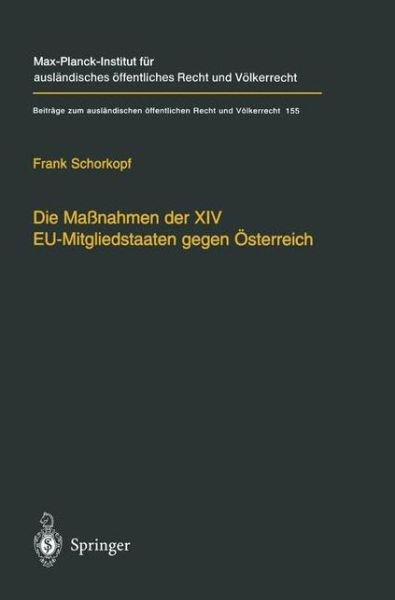 Max-Planck-Institut für ausländisches öffentliches Recht und Völkerrecht

Beiträge zum ausländischen öffentlichen Recht und Völkerrecht 155

Frank Schorkopf

Die Maßnahmen der XIV EU-Mitgliedstaaten gegen Österreich

Springer